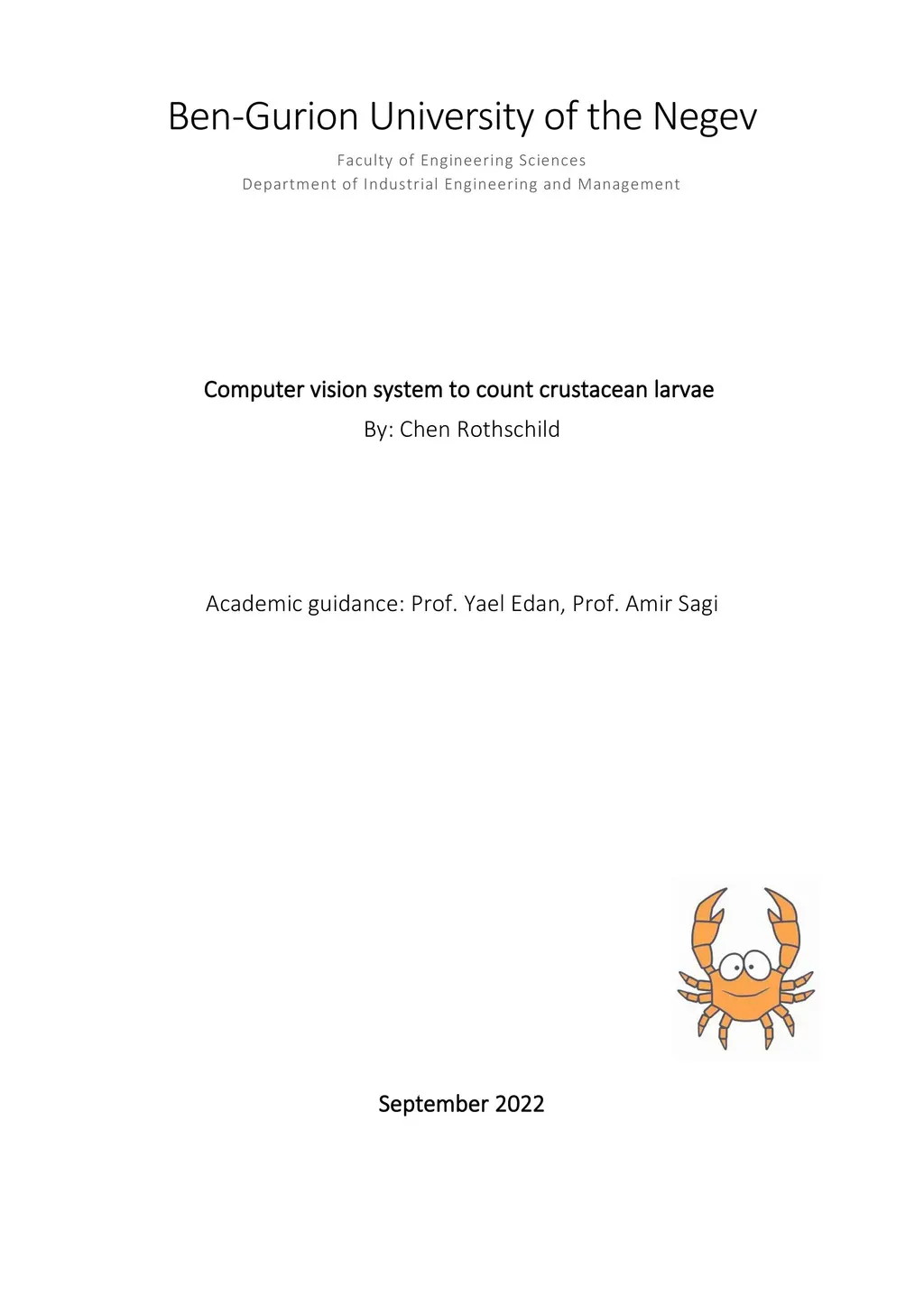 Ben-Gurion University of the Negev

Faculty of Engineering Sciences
Department of Industrial Engineering and Management

Computer vision system to count crustacean larvae
By: Chen Rothschild

Academic guidance: Prof. Yael Edan, Prof. Amir Sagi

September 2022